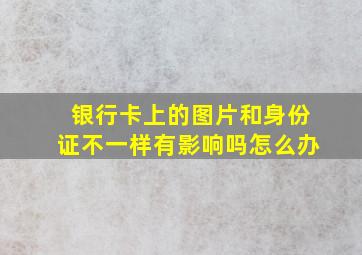 银行卡上的图片和身份证不一样有影响吗怎么办